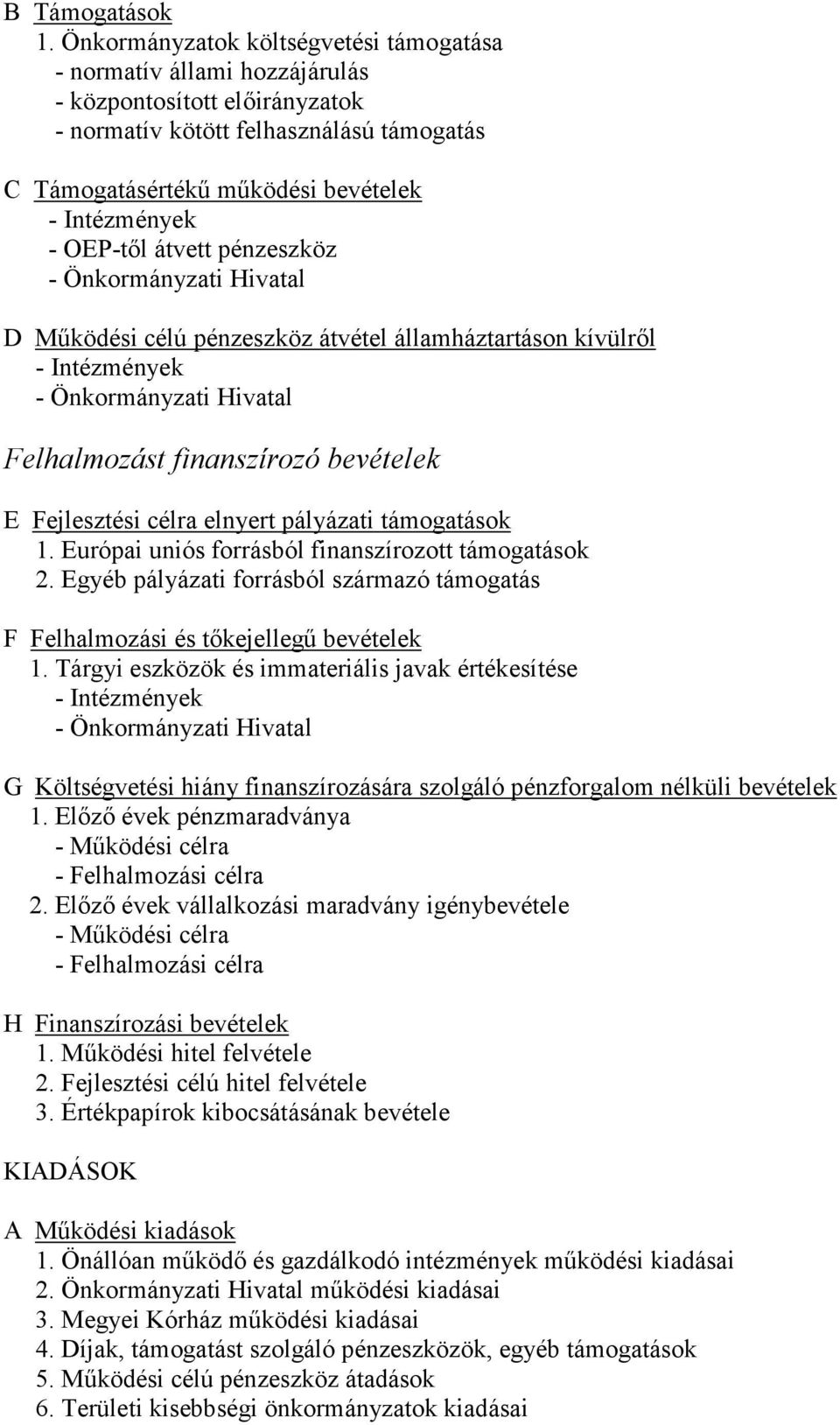 B Támogatások
1. Önkormányzatok költségvetési támogatása
- normatív állami hozzájárulás
- központosított előirányzatok
- normatív kötött felhasználású támogatás

C Támogatásértékű működési bevételek
- Intézmények
- OEP-től átvett pénzeszköz
- Önkormányzati Hivatal

D Működési célú pénzeszköz átvétel államháztartáson kívülről
- Intézmények
- Önkormányzati Hivatal

Felhalmozást finanszírozó bevételek

E Fejlesztési célra elnyert pályázati támogatások
1. Európai uniós forrásból finanszírozott támogatások
2. Egyéb pályázati forrásból származó támogatás

F Felhalmozási és tőkejellegű bevételek
1. Tárgyi eszközök és immateriális javak értékesítése
- Intézmények
- Önkormányzati Hivatal

G Költségvetési hiány finanszírozására szolgáló pénzforgalom nélküli bevételek
1. Előző évek pénzmaradványa
- Működési célra
- Felhalmozási célra
2. Előző évek vállalkozási maradvány igénybevétele
- Működési célra
- Felhalmozási célra

H Finanszírozási bevételek
1. Működési hitel felvétele
2. Fejlesztési célú hitel felvétele
3. Értékpapírok kibocsátásának bevétele

KIADÁSOK

A Működési kiadások
1. Önállóan működő és gazdálkodó intézmények működési kiadásai
2. Önkormányzati Hivatal működési kiadásai
3. Megyei Kórház működési kiadásai
4. Díjak, támogatást szolgáló pénzeszközök, egyéb támogatások
5. Működési célú pénzeszköz átadások
6. Területi kisebbségi önkormányzatok kiadásai